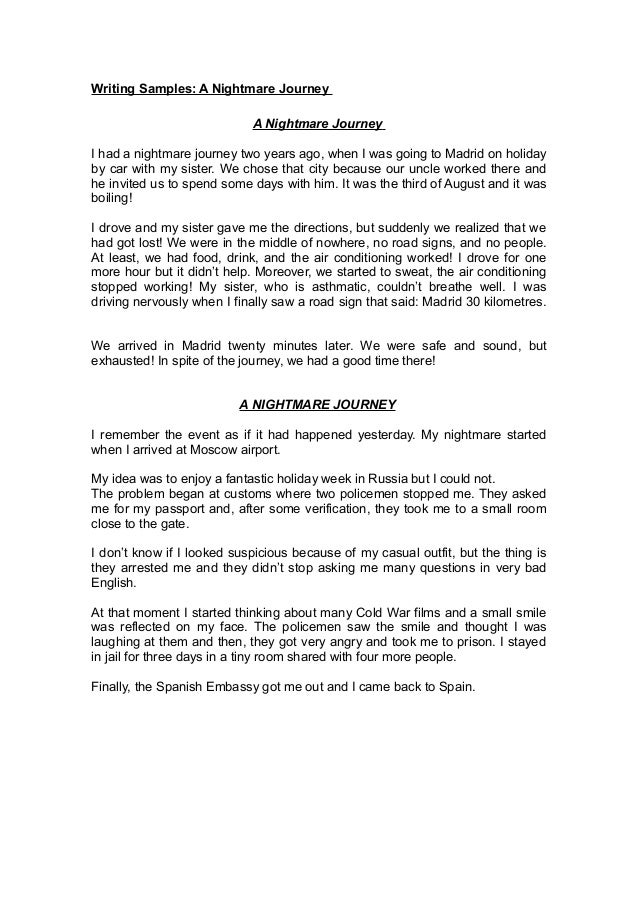 Writing Samples: A Nightmare Journey

A Nightmare Journey

I had a nightmare journey two years ago, when I was going to Madrid on holiday by car with my sister. We chose that city because our uncle worked there and he invited us to spend some days with him. It was the third of August and it was boiling!

I drove and my sister gave me the directions, but suddenly we realized that we had got lost! We were in the middle of nowhere, no road signs, and no people. At least, we had food, drink, and the air conditioning worked! I drove for one more hour but it didn't help. Moreover, we started to sweat, the air conditioning stopped working! My sister, who is asthmatic, couldn't breathe well. I was driving nervously when I finally saw a road sign that said: Madrid 30 kilometres.

We arrived in Madrid twenty minutes later. We were safe and sound, but exhausted! In spite of the journey, we had a good time there!

A NIGHTMARE JOURNEY

I remember the event as if it had happened yesterday. My nightmare started when I arrived at Moscow airport.

My idea was to enjoy a fantastic holiday week in Russia but I could not.
The problem began at customs where two policemen stopped me. They asked me for my passport and, after some verification, they took me to a small room close to the gate.

I don't know if I looked suspicious because of my casual outfit, but the thing is they arrested me and they didn't stop asking me many questions in very bad English.

At that moment I started thinking about many Cold War films and a small smile was reflected on my face. The policemen saw the smile and thought I was laughing at them and then, they got very angry and took me to prison. I stayed in jail for three days in a tiny room shared with four more people.

Finally, the Spanish Embassy got me out and I came back to Spain.